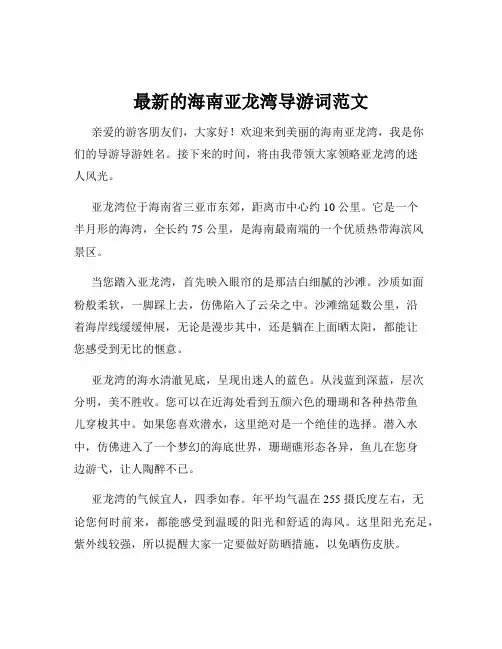 最新的海南亚龙湾导游词范文

亲爱的游客朋友们，大家好！欢迎来到美丽的海南亚龙湾，我是你们的导游导游姓名。接下来的时间，将由我带领大家领略亚龙湾的迷人风光。

亚龙湾位于海南省三亚市东郊，距离市中心约 10 公里。它是一个半月形的海湾，全长约 75 公里，是海南最南端的一个优质热带海滨风景区。

当您踏入亚龙湾，首先映入眼帘的是那洁白细腻的沙滩。沙质如面粉般柔软，一脚踩上去，仿佛陷入了云朵之中。沙滩绵延数公里，沿着海岸线缓缓伸展，无论是漫步其中，还是躺在上面晒太阳，都能让您感受到无比的惬意。

亚龙湾的海水清澈见底，呈现出迷人的蓝色。从浅蓝到深蓝，层次分明，美不胜收。您可以在近海处看到五颜六色的珊瑚和各种热带鱼儿穿梭其中。如果您喜欢潜水，这里绝对是一个绝佳的选择。潜入水中，仿佛进入了一个梦幻的海底世界，珊瑚礁形态各异，鱼儿在您身边游弋，让人陶醉不已。

亚龙湾的气候宜人，四季如春。年平均气温在 255 摄氏度左右，无论您何时前来，都能感受到温暖的阳光和舒适的海风。这里阳光充足，紫外线较强，所以提醒大家一定要做好防晒措施，以免晒伤皮肤。